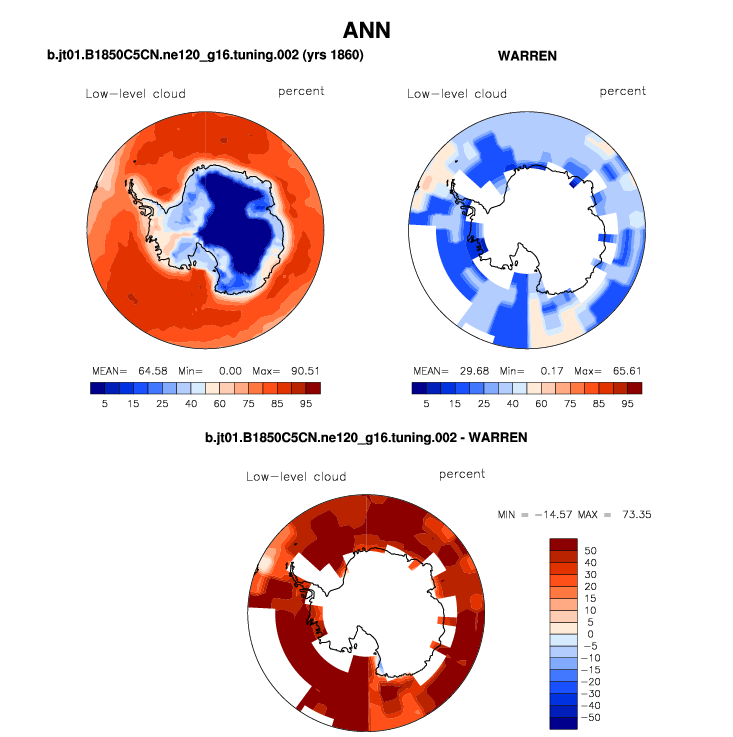 ANN

b.jt01.B1850C5CN.ne120_g16.tuning.002 (yrs 1860)

Low-level cloud percent

MEAN= 64.58 Min= 0.00 Max= 90.51

5 15 25 40 60 75 85 95

WARREN

Low-level cloud percent

MEAN= 29.68 Min= 0.17 Max= 65.61

5 15 25 40 60 75 85 95

b.jt01.B1850C5CN.ne120_g16.tuning.002 - WARREN

Low-level cloud percent

MIN = -14.57 MAX = 73.35

50
40
30
20
15
10
5
0
-5
-10
-15
-20
-30
-40
-50